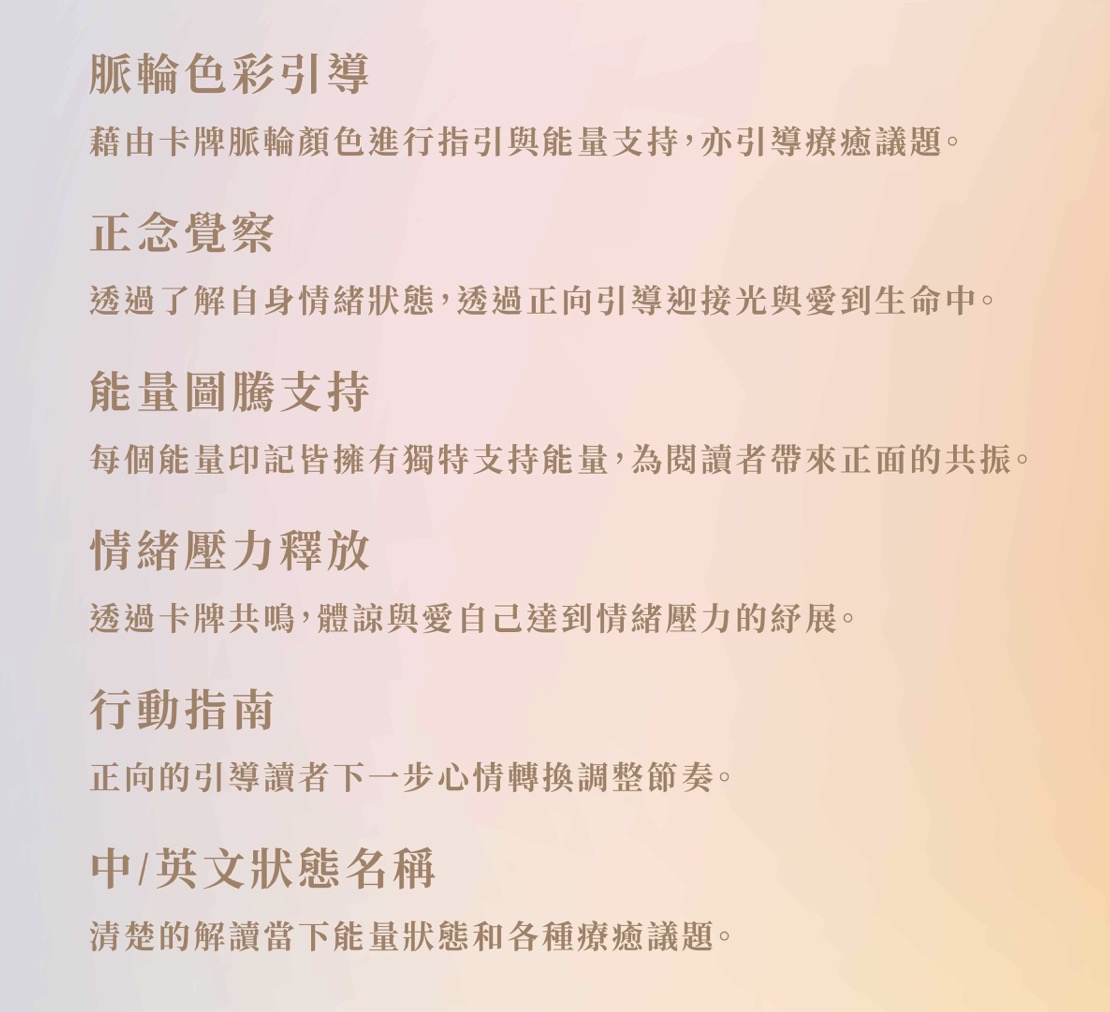 脈輪色彩引導

藉由卡牌脈輪顏色進行指引與能量支持，亦引導療癒議題。

正念覺察

透過了解自身情緒狀態，透過正向引導迎接光與愛到生命中。

能量圖騰支持

每個能量印記皆擁有獨特支持能量，為閱讀者帶來正面的共振。

情緒壓力釋放

透過卡牌共鳴，體諒與愛自己達到情緒壓力的紓展。

行動指南

正向的引導讀者下一步心情轉換調整節奏。

中/英文狀態名稱

清楚的解讀當下能量狀態和各種療癒議題。